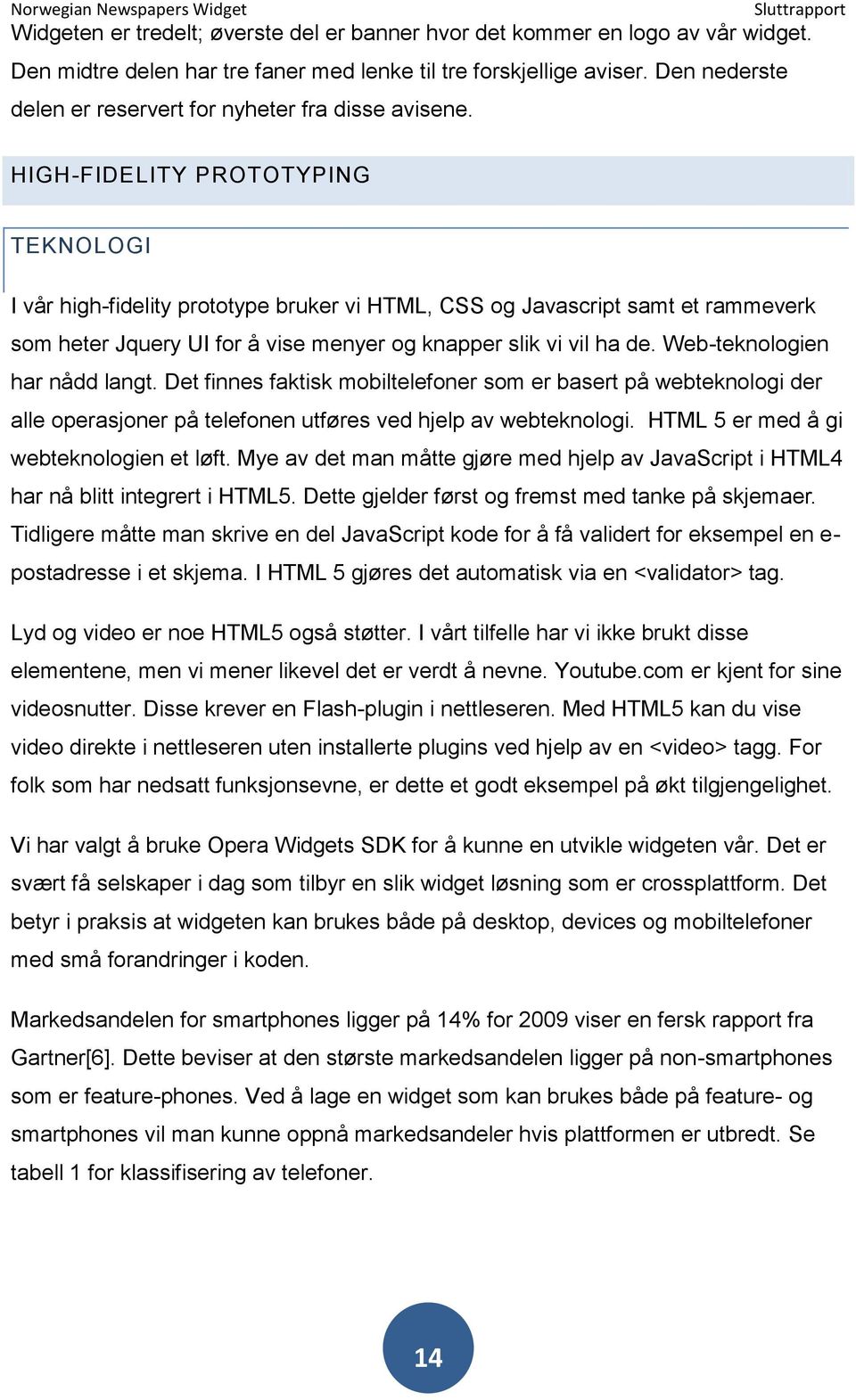 Norwegian Newspapers Widget Sluttrapport

Widgeten er tredelt; øverste del er banner hvor det kommer en logo av vår widget. Den midtre delen har tre faner med lenke til tre forskjellige aviser. Den nederste delen er reservert for nyheter fra disse avisene.

HIGH-FIDELITY PROTOTYPING

TEKNOLOGI

I vår high-fidelity prototype bruker vi HTML, CSS og Javascript samt et rammeverk som heter Jquery UI for å vise menyer og knapper slik vi vil ha de. Web-teknologien har nådd langt. Det finnes faktisk mobiltelefoner som er basert på webteknologi der alle operasjoner på telefonen utføres ved hjelp av webteknologi. HTML 5 er med å gi webteknologien et løft. Mye av det man måtte gjøre med hjelp av JavaScript i HTML4 har nå blitt integrert i HTML5. Dette gjelder først og fremst med tanke på skjemaer. Tidligere måtte man skrive en del JavaScript kode for å få validert for eksempel en e-postadresse i et skjema. I HTML 5 gjøres det automatisk via en <validator> tag.

Lyd og video er noe HTML5 også støtter. I vårt tilfelle har vi ikke brukt disse elementene, men vi mener likevel det er verdt å nevne. Youtube.com er kjent for sine videosnutter. Disse krever en Flash-plugin i nettleseren. Med HTML5 kan du vise video direkte i nettleseren uten installerte plugins ved hjelp av en <video> tagg. For folk som har nedsatt funksjonsevne, er dette et godt eksempel på økt tilgjengelighet.

Vi har valgt å bruke Opera Widgets SDK for å kunne en utvikle widgeten vår. Det er svært få selskaper i dag som tilbyr en slik widget løsning som er crossplattform. Det betyr i praksis at widgeten kan brukes både på desktop, devices og mobiltelefoner med små forandringer i koden.

Markedsandelen for smartphones ligger på 14% for 2009 viser en fersk rapport fra Gartner[6]. Dette beviser at den største markedsandelen ligger på non-smartphones som er feature-phones. Ved å lage en widget som kan brukes både på feature- og smartphones vil man kunne oppnå markedsandeler hvis plattformen er utbredt. Se tabell 1 for klassifisering av telefoner.

14